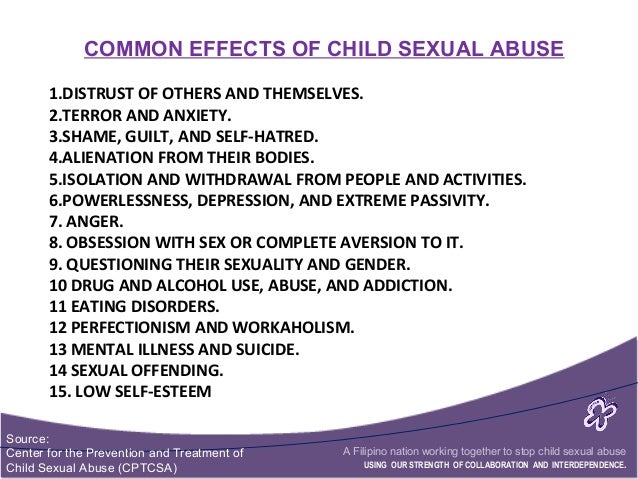 COMMON EFFECTS OF CHILD SEXUAL ABUSE

1.DISTRUST OF OTHERS AND THEMSELVES.
2.TERROR AND ANXIETY.
3.SHAME, GUILT, AND SELF-HATRED.
4.ALIENATION FROM THEIR BODIES.
5.ISOLATION AND WITHDRAWAL FROM PEOPLE AND ACTIVITIES.
6.POWERLESSNESS, DEPRESSION, AND EXTREME PASSIVITY.
7. ANGER.
8. OBSESSION WITH SEX OR COMPLETE AVERSION TO IT.
9. QUESTIONING THEIR SEXUALITY AND GENDER.
10 DRUG AND ALCOHOL USE, ABUSE, AND ADDICTION.
11 EATING DISORDERS.
12 PERFECTIONISM AND WORKAHOLISM.
13 MENTAL ILLNESS AND SUICIDE.
14 SEXUAL OFFENDING.
15. LOW SELF-ESTEEM

Source:
Center for the Prevention and Treatment of Child Sexual Abuse (CPTCSA)

A Filipino nation working together to stop child sexual abuse
USING OUR STRENGTH OF COLLABORATION AND INTERDEPENDENCE.